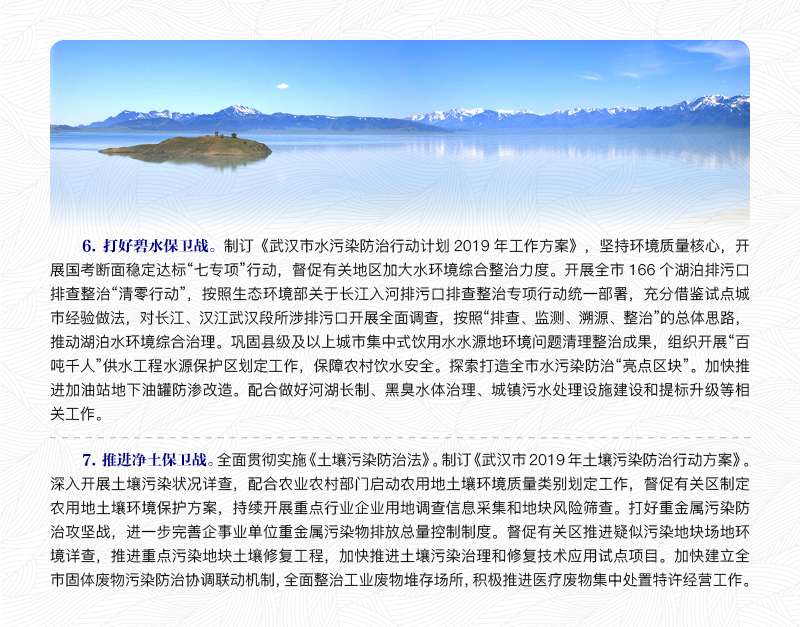 6. 打好碧水保卫战。制订《武汉市水污染防治行动计划 2019 年工作方案》，坚持环境质量核心，开展国考断面稳定达标“七专项”行动，督促有关地区加大水环境综合整治力度。开展全市 166 个湖泊排污口排查整治“清零行动”，按照生态环境部关于长江入河排污口排查整治专项行动统一部署，充分借鉴试点城市经验做法，对长江、汉江武汉段所涉排污口开展全面调查，按照“排查、监测、溯源、整治”的总体思路，推动湖泊水环境综合治理。巩固县级及以上城市集中式饮用水水源地环境问题清理整治成果，组织开展“百吨千人”供水工程水源保护区划定工作，保障农村饮水安全。探索打造全市水污染防治“亮点区块”。加快推进加油站地下油罐防渗改造。配合做好河湖长制、黑臭水体治理、城镇污水处理设施建设和提标升级等相关工作。

7. 推进净土保卫战。全面贯彻实施《土壤污染防治法》。制订《武汉市 2019 年土壤污染防治行动方案》。深入开展土壤污染状况详查，配合农业农村部门启动农用地土壤环境质量类别划定工作，督促有关区制定农用地土壤环境保护方案，持续开展重点行业企业用地调查信息采集和地块风险筛查。打好重金属污染防治攻坚战，进一步完善企事业单位重金属污染物排放总量控制制度。督促有关区推进疑似污染地块场地环境详查，推进重点污染地块土壤修复工程，加快推进土壤污染治理和修复技术应用试点项目。加快建立全市固体废物污染防治协调联动机制，全面整治工业废物堆存场所，积极推进医疗废物集中处置特许经营工作。